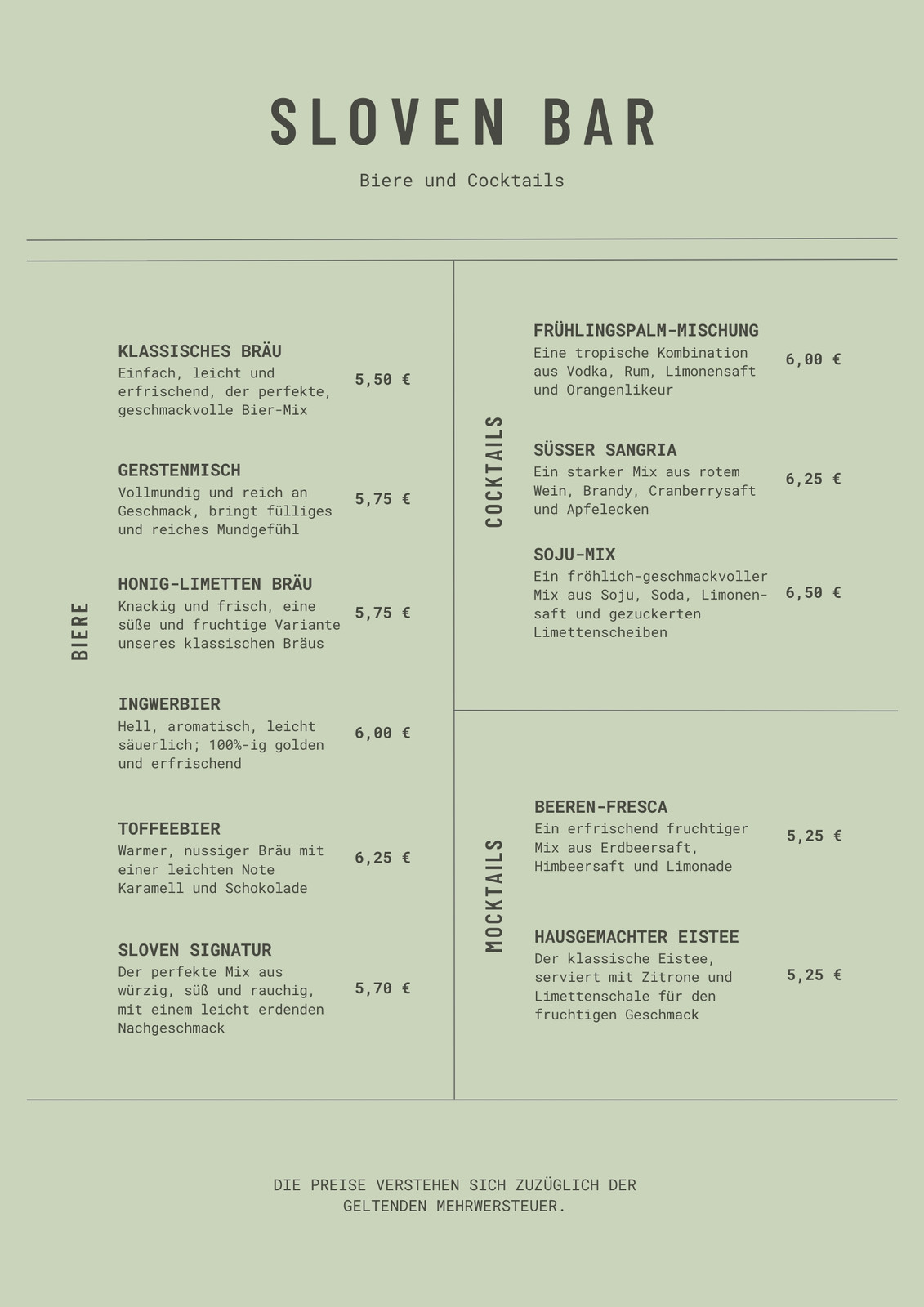 SLOVEN BAR

Biere und Cocktails

BIERE

KLASSISCHES BRÄU
Einfach, leicht und erfrischend, der perfekte, geschmackvolle Bier-Mix
5,50 €

GERSTENMISCH
Vollmundig und reich an Geschmack, bringt fülliges und reiches Mundgefühl
5,75 €

HONIG-LIMETTEN BRÄU
Knackig und frisch, eine süße und fruchtige Variante unseres klassischen Bräus
5,75 €

INGWERBIER
Hell, aromatisch, leicht säuerlich; 100%-ig golden und erfrischend
6,00 €

TOFFEEBIER
Warmer, nussiger Bräu mit einer leichten Note Karamell und Schokolade
6,25 €

SLOVEN SIGNATUR
Der perfekte Mix aus würzig, süß und rauchig, mit einem leicht erdenden Nachgeschmack
5,70 €

COCKTAILS

FRÜHLINGSPALM-MISCHUNG
Eine tropische Kombination aus Vodka, Rum, Limonensaft und Orangenlikeur
6,00 €

SÜSSER SANGRIA
Ein starker Mix aus rotem Wein, Brandy, Cranberrysaft und Apfelecken
6,25 €

SOJU-MIX
Ein fröhlich-geschmackvoller Mix aus Soju, Soda, Limonensaft und gezuckerten Limettenscheiben
6,50 €

MOCKTAILS

BEEREN-FRESCA
Ein erfrischend fruchtiger Mix aus Erdbeersaft, Himbeersaft und Limonade
5,25 €

HAUSGEMACHTER EISTEE
Der klassische Eistee, serviert mit Zitrone und Limettenschale für den fruchtigen Geschmack
5,25 €

DIE PREISE VERSTEHEN SICH ZUZÜGLICH DER GELTENDEN MEHRWERSTEUER.